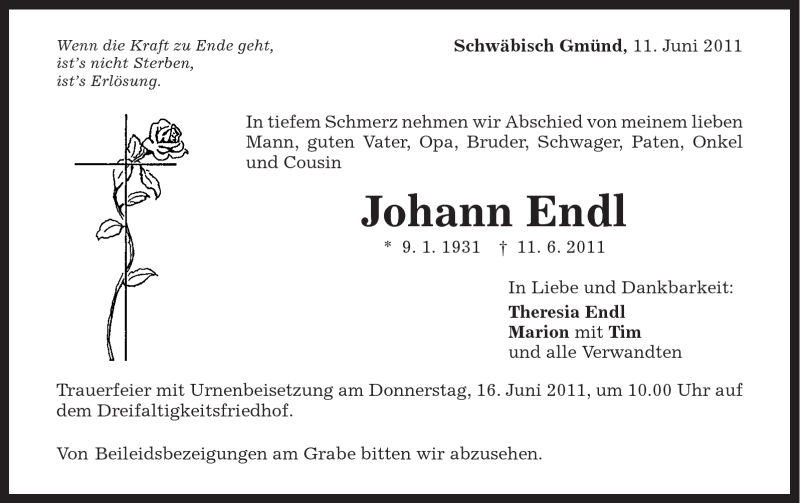 Wenn die Kraft zu Ende geht,
ist's nicht Sterben,
ist's Erlösung.

Schwäbisch Gmünd, 11. Juni 2011

In tiefem Schmerz nehmen wir Abschied von meinem lieben Mann, guten Vater, Opa, Bruder, Schwager, Paten, Onkel und Cousin

Johann Endl

* 9. 1. 1931 † 11. 6. 2011

In Liebe und Dankbarkeit:
Theresia Endl
Marion mit Tim
und alle Verwandten

Trauerfeier mit Urnenbeisetzung am Donnerstag, 16. Juni 2011, um 10.00 Uhr auf dem Dreifaltigkeitsfriedhof.

Von Beileidsbezeigungen am Grabe bitten wir abzusehen.